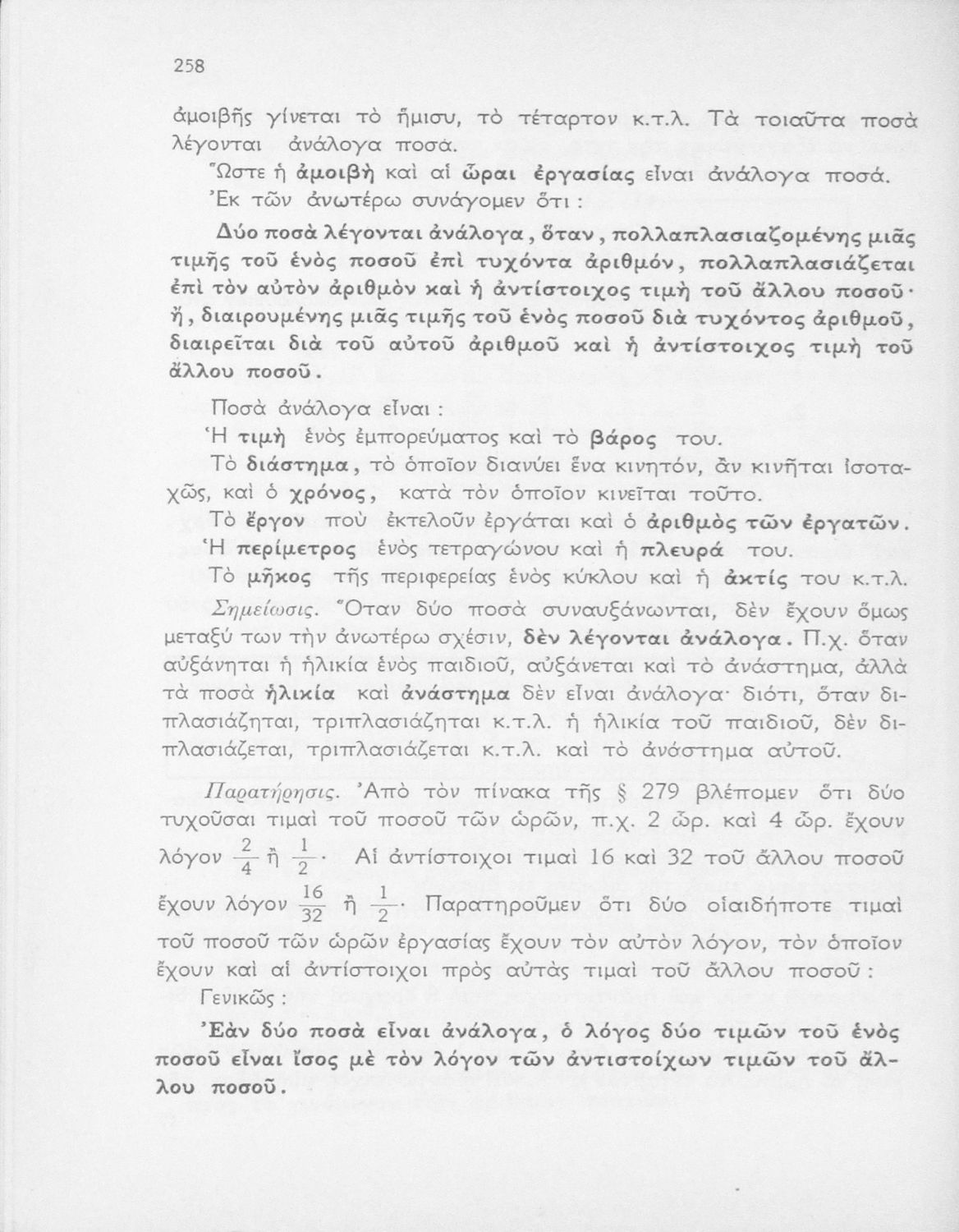 258

ἀμοιβῆς γίνεται τὸ ἥμισυ, τὸ τέταρτον κ.τ.λ. Τὰ τοιαῦτα ποσὰ λέγονται ἀνάλογα ποσά.

Ὥστε ἡ ἀμοιβὴ καὶ αἱ ὧραι ἐργασίας εἶναι ἀνάλογα ποσά.

Ἐκ τῶν ἀνωτέρω συνάγομεν ὅτι :

Δύο ποσὰ λέγονται ἀνάλογα, ὅταν, πολλαπλασιαζομένης μιᾶς τιμῆς τοῦ ἑνὸς ποσοῦ ἐπὶ τυχόντα ἀριθμόν, πολλαπλασιάζεται ἐπὶ τὸν αὐτὸν ἀριθμὸν καὶ ἡ ἀντίστοιχος τιμὴ τοῦ ἄλλου ποσοῦ· ἤ, διαιρουμένης μιᾶς τιμῆς τοῦ ἑνὸς ποσοῦ διὰ τυχόντος ἀριθμοῦ, διαιρεῖται διὰ τοῦ αὐτοῦ ἀριθμοῦ καὶ ἡ ἀντίστοιχος τιμὴ τοῦ ἄλλου ποσοῦ.

Ποσὰ ἀνάλογα εἶναι :

Ἡ τιμὴ ἑνὸς ἐμπορεύματος καὶ τὸ βάρος του.

Τὸ διάστημα, τὸ ὁποῖον διανύει ἕνα κινητόν, ἂν κινῆται ἰσοταχῶς, καὶ ὁ χρόνος, κατὰ τὸν ὁποῖον κινεῖται τοῦτο.

Τὸ ἔργον ποὺ ἐκτελοῦν ἐργάται καὶ ὁ ἀριθμὸς τῶν ἐργατῶν.

Ἡ περίμετρος ἑνὸς τετραγώνου καὶ ἡ πλευρά του.

Τὸ μῆκος τῆς περιφερείας ἑνὸς κύκλου καὶ ἡ ἀκτίς του κ.τ.λ.

Σημείωσις. Ὅταν δύο ποσὰ συναυξάνωνται, δὲν ἔχουν ὅμως μεταξύ των τὴν ἀνωτέρω σχέσιν, δὲν λέγονται ἀνάλογα. Π.χ. ὅταν αὐξάνηται ἡ ἡλικία ἑνὸς παιδιοῦ, αὐξάνεται καὶ τὸ ἀνάστημα, ἀλλὰ τὰ ποσὰ ἡλικία καὶ ἀνάστημα δὲν εἶναι ἀνάλογα· διότι, ὅταν διπλασιάζηται, τριπλασιάζηται κ.τ.λ. ἡ ἡλικία τοῦ παιδιοῦ, δὲν διπλασιάζεται, τριπλασιάζεται κ.τ.λ. καὶ τὸ ἀνάστημα αὐτοῦ.

Παρατήρησις. Ἀπὸ τὸν πίνακα τῆς § 279 βλέπομεν ὅτι δύο τυχοῦσαι τιμαὶ τοῦ ποσοῦ τῶν ὡρῶν, π.χ. 2 ὧρ. καὶ 4 ὧρ. ἔχουν λόγον $\frac{2}{4}$ ἢ $\frac{1}{2}$. Αἱ ἀντίστοιχοι τιμαὶ 16 καὶ 32 τοῦ ἄλλου ποσοῦ ἔχουν λόγον $\frac{16}{32}$ ἢ $\frac{1}{2}$. Παρατηροῦμεν ὅτι δύο οἱαιδήποτε τιμαὶ τοῦ ποσοῦ τῶν ὡρῶν ἐργασίας ἔχουν τὸν αὐτὸν λόγον, τὸν ὁποῖον ἔχουν καὶ αἱ ἀντίστοιχοι πρὸς αὐτὰς τιμαὶ τοῦ ἄλλου ποσοῦ :

Γενικῶς :

Ἐὰν δύο ποσὰ εἶναι ἀνάλογα, ὁ λόγος δύο τιμῶν τοῦ ἑνὸς ποσοῦ εἶναι ἴσος μὲ τὸν λόγον τῶν ἀντιστοίχων τιμῶν τοῦ ἄλλου ποσοῦ.